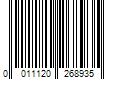 0 011120 268935